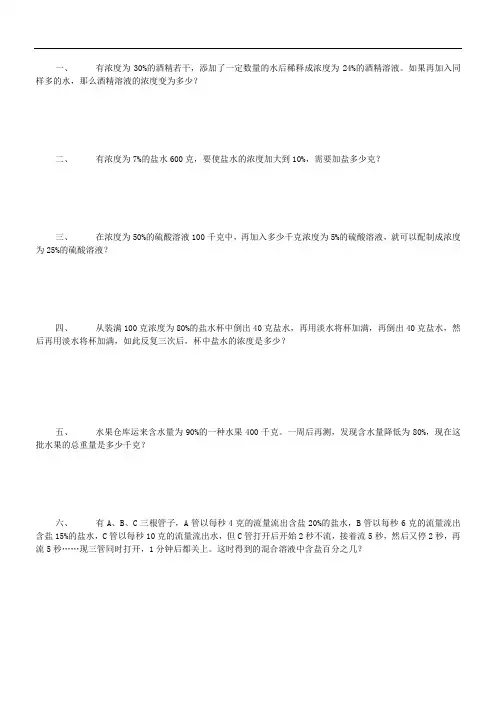 一、 有浓度为 30%的酒精若干，添加了一定数量的水后稀释成浓度为 24%的酒精溶液。如果再加入同样多的水，那么酒精溶液的浓度变为多少？

二、 有浓度为 7%的盐水 600 克，要使盐水的浓度加大到 10%，需要加盐多少克？

三、 在浓度为 50%的硫酸溶液 100 千克中，再加入多少千克浓度为 5%的硫酸溶液，就可以配制成浓度为 25%的硫酸溶液？

四、 从装满 100 克浓度为 80%的盐水杯中倒出 40 克盐水，再用淡水将杯加满，再倒出 40 克盐水，然后再用淡水将杯加满，如此反复三次后，杯中盐水的浓度是多少？

五、 水果仓库运来含水量为 90%的一种水果 400 千克。一周后再测，发现含水量降低为 80%，现在这批水果的总重量是多少千克？

六、 有 A、B、C 三根管子，A 管以每秒 4 克的流量流出含盐 20%的盐水，B 管以每秒 6 克的流量流出含盐 15%的盐水，C 管以每秒 10 克的流量流出水，但 C 管打开后开始 2 秒不流，接着流 5 秒，然后又停 2 秒，再流 5 秒……现三管同时打开，1 分钟后都关上。这时得到的混合溶液中含盐百分之几？